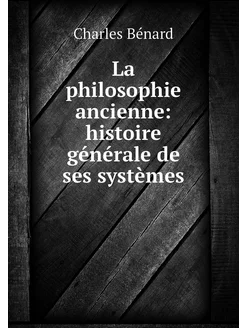 Charles Bénard

La philosophie ancienne: histoire générale de ses systèmes